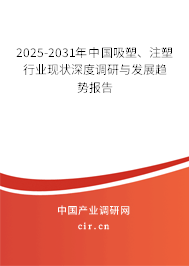 2025-2031年中国吸塑、注塑行业现状深度调研与发展趋势报告

中国产业调研网

cir.cn